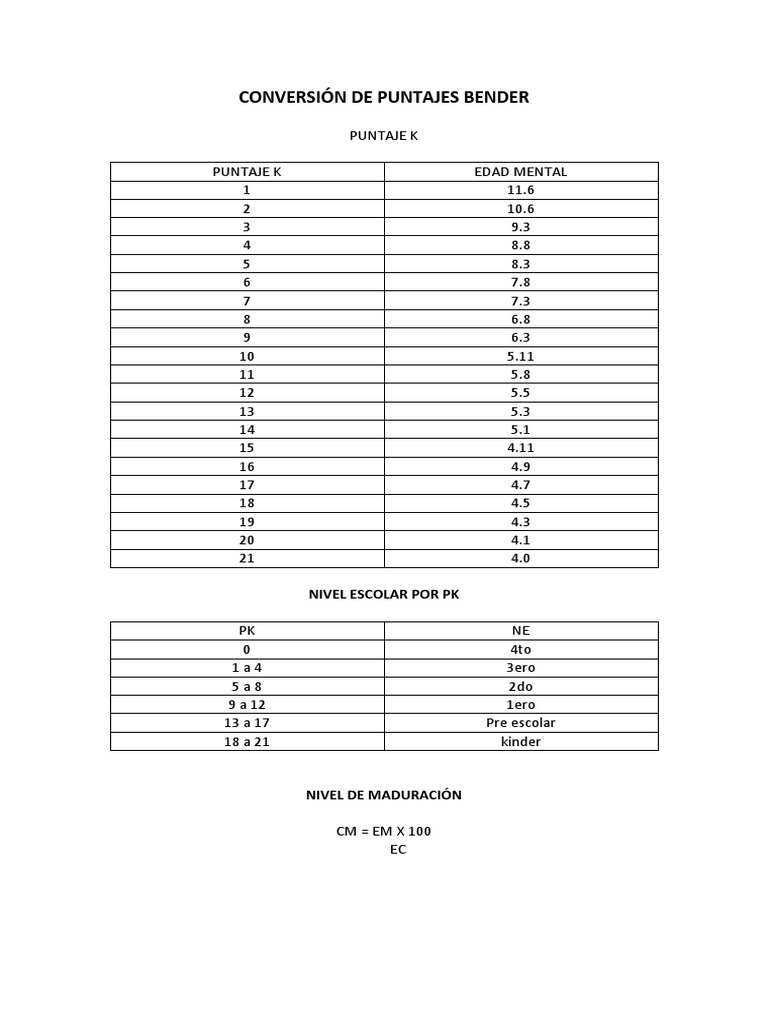 CONVERSIÓN DE PUNTAJES BENDER

PUNTAJE K

| PUNTAJE K | EDAD MENTAL |
|---|---|
| 1 | 11.6 |
| 2 | 10.6 |
| 3 | 9.3 |
| 4 | 8.8 |
| 5 | 8.3 |
| 6 | 7.8 |
| 7 | 7.3 |
| 8 | 6.8 |
| 9 | 6.3 |
| 10 | 5.11 |
| 11 | 5.8 |
| 12 | 5.5 |
| 13 | 5.3 |
| 14 | 5.1 |
| 15 | 4.11 |
| 16 | 4.9 |
| 17 | 4.7 |
| 18 | 4.5 |
| 19 | 4.3 |
| 20 | 4.1 |
| 21 | 4.0 |

NIVEL ESCOLAR POR PK

| PK | NE |
|---|---|
| 0 | 4to |
| 1 a 4 | 3ero |
| 5 a 8 | 2do |
| 9 a 12 | 1ero |
| 13 a 17 | Pre escolar |
| 18 a 21 | kinder |

NIVEL DE MADURACIÓN

CM = EM X 100
EC